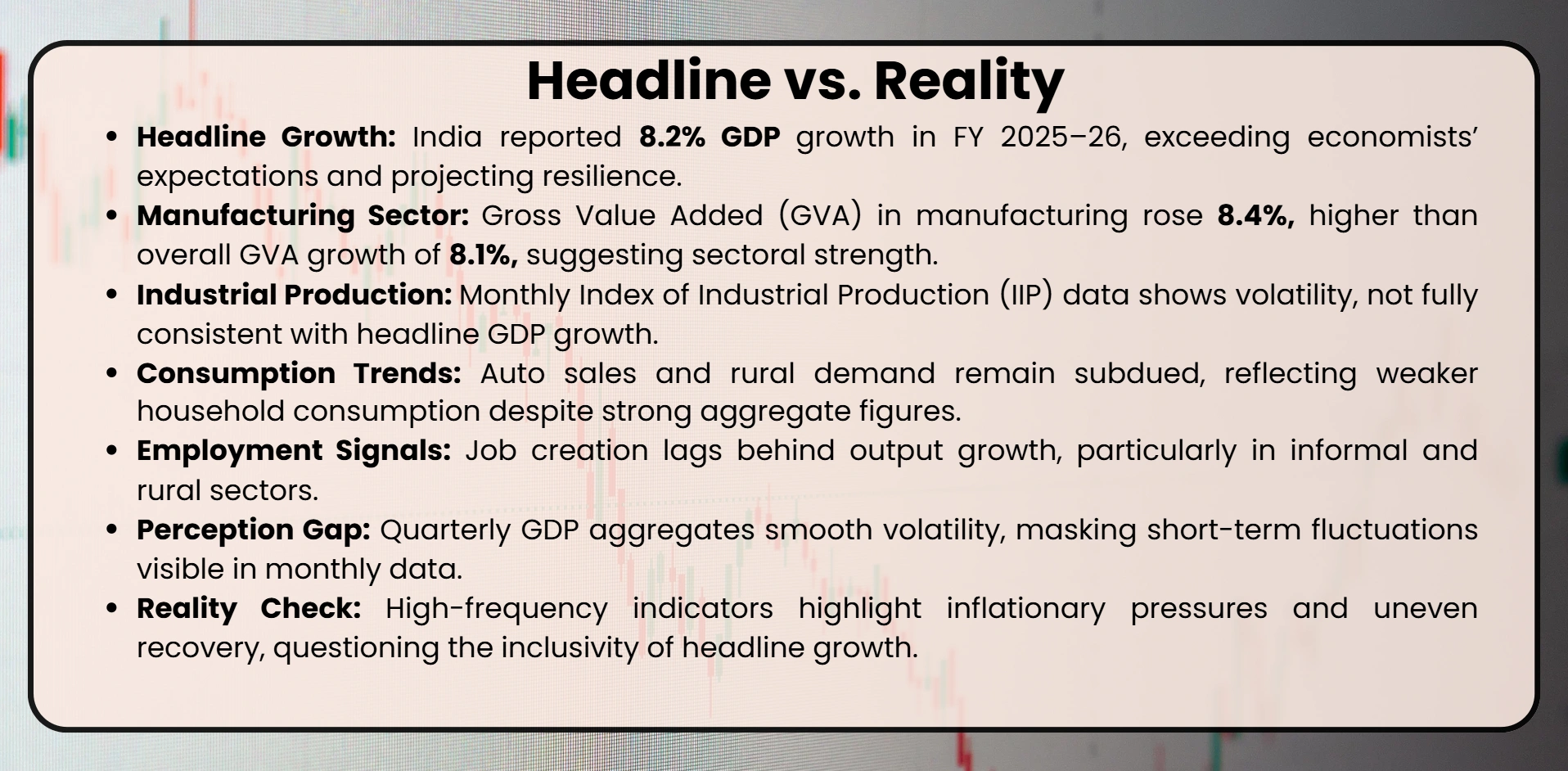 Headline vs. Reality

• Headline Growth: India reported 8.2% GDP growth in FY 2025–26, exceeding economists' expectations and projecting resilience.
• Manufacturing Sector: Gross Value Added (GVA) in manufacturing rose 8.4%, higher than overall GVA growth of 8.1%, suggesting sectoral strength.
• Industrial Production: Monthly Index of Industrial Production (IIP) data shows volatility, not fully consistent with headline GDP growth.
• Consumption Trends: Auto sales and rural demand remain subdued, reflecting weaker household consumption despite strong aggregate figures.
• Employment Signals: Job creation lags behind output growth, particularly in informal and rural sectors.
• Perception Gap: Quarterly GDP aggregates smooth volatility, masking short-term fluctuations visible in monthly data.
• Reality Check: High-frequency indicators highlight inflationary pressures and uneven recovery, questioning the inclusivity of headline growth.